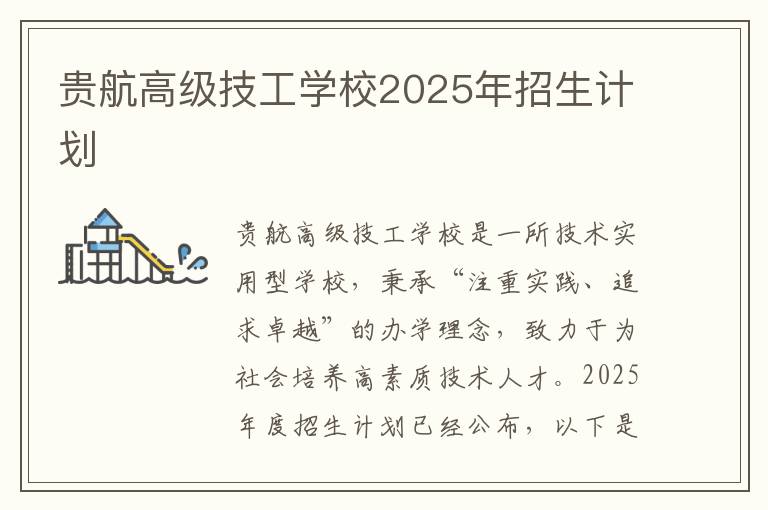 贵航高级技工学校2025年招生计划

贵航高级技工学校是一所技术实用型学校，秉承“注重实践、追求卓越”的办学理念，致力于为社会培养高素质技术人才。2025年度招生计划已经公布，以下是